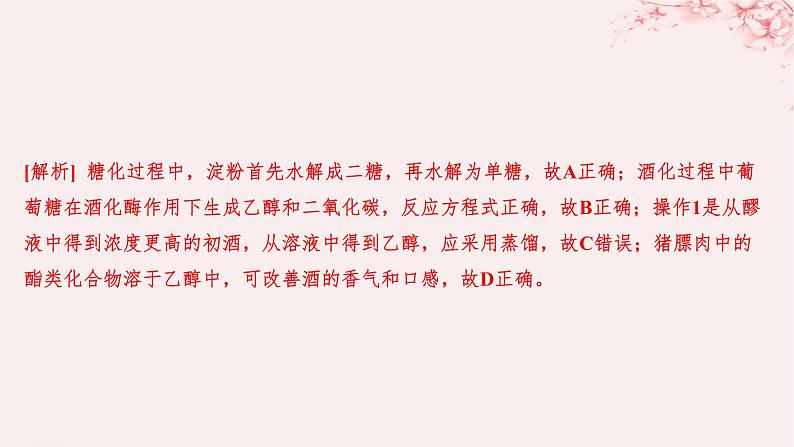 [解析] 糖化过程中，淀粉首先水解成二糖，再水解为单糖，故A正确；酒化过程中葡萄糖在酒化酶作用下生成乙醇和二氧化碳，反应方程式正确，故B正确；操作1是从醪液中得到浓度更高的初酒，从溶液中得到乙醇，应采用蒸馏，故C错误；猪膘肉中的酯类化合物溶于乙醇中，可改善酒的香气和口感，故D正确。